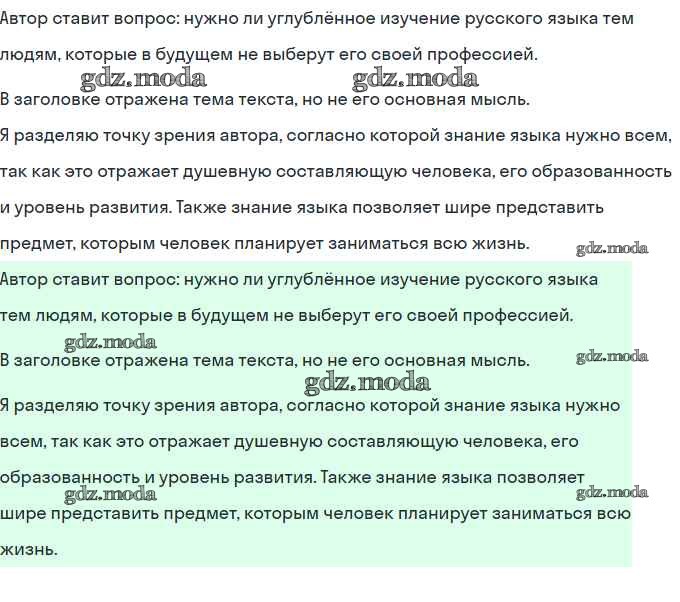 Автор ставит вопрос: нужно ли углублённое изучение русского языка тем людям, которые в будущем не выберут его своей профессией.

gdz.moda gdz.moda

В заголовке отражена тема текста, но не его основная мысль.

Я разделяю точку зрения автора, согласно которой знание языка нужно всем, так как это отражает душевную составляющую человека, его образованность и уровень развития. Также знание языка позволяет шире представить предмет, которым человек планирует заниматься всю жизнь.

gdz.moda

Автор ставит вопрос: нужно ли углублённое изучение русского языка тем людям, которые в будущем не выберут его своей профессией.

gdz.moda

В заголовке отражена тема текста, но не его основная мысль.

gdz.moda

gdz.moda

Я разделяю точку зрения автора, согласно которой знание языка нужно всем, так как это отражает душевную составляющую человека, его образованность и уровень развития. Также знание языка позволяет шире представить предмет, которым человек планирует заниматься всю жизнь.

gdz.moda gdz.moda